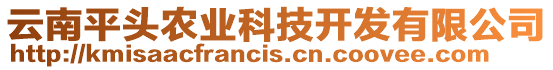 云南平头农业科技开发有限公司
http://kmisaacfrancis.cn.coovee.com